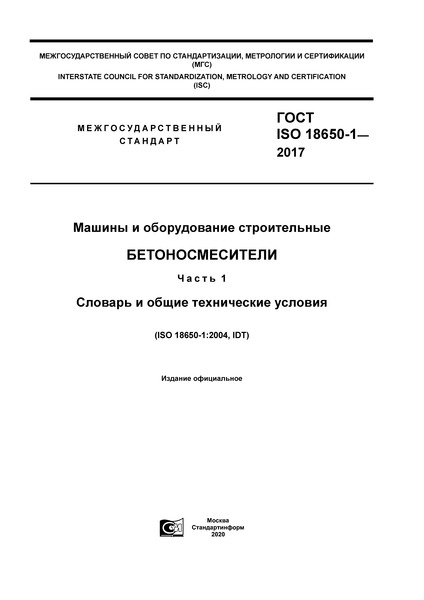 МЕЖГОСУДАРСТВЕННЫЙ СОВЕТ ПО СТАНДАРТИЗАЦИИ, МЕТРОЛОГИИ И СЕРТИФИКАЦИИ (МГС)
INTERSTATE COUNCIL FOR STANDARDIZATION, METROLOGY AND CERTIFICATION (ISC)

МЕЖГОСУДАРСТВЕННЫЙ СТАНДАРТ

ГОСТ ISO 18650-1— 2017

Машины и оборудование строительные

БЕТОНОСМЕСИТЕЛИ

Часть 1

Словарь и общие технические условия

(ISO 18650-1:2004, IDT)

Издание официальное

Москва
Стандартинформ
2020